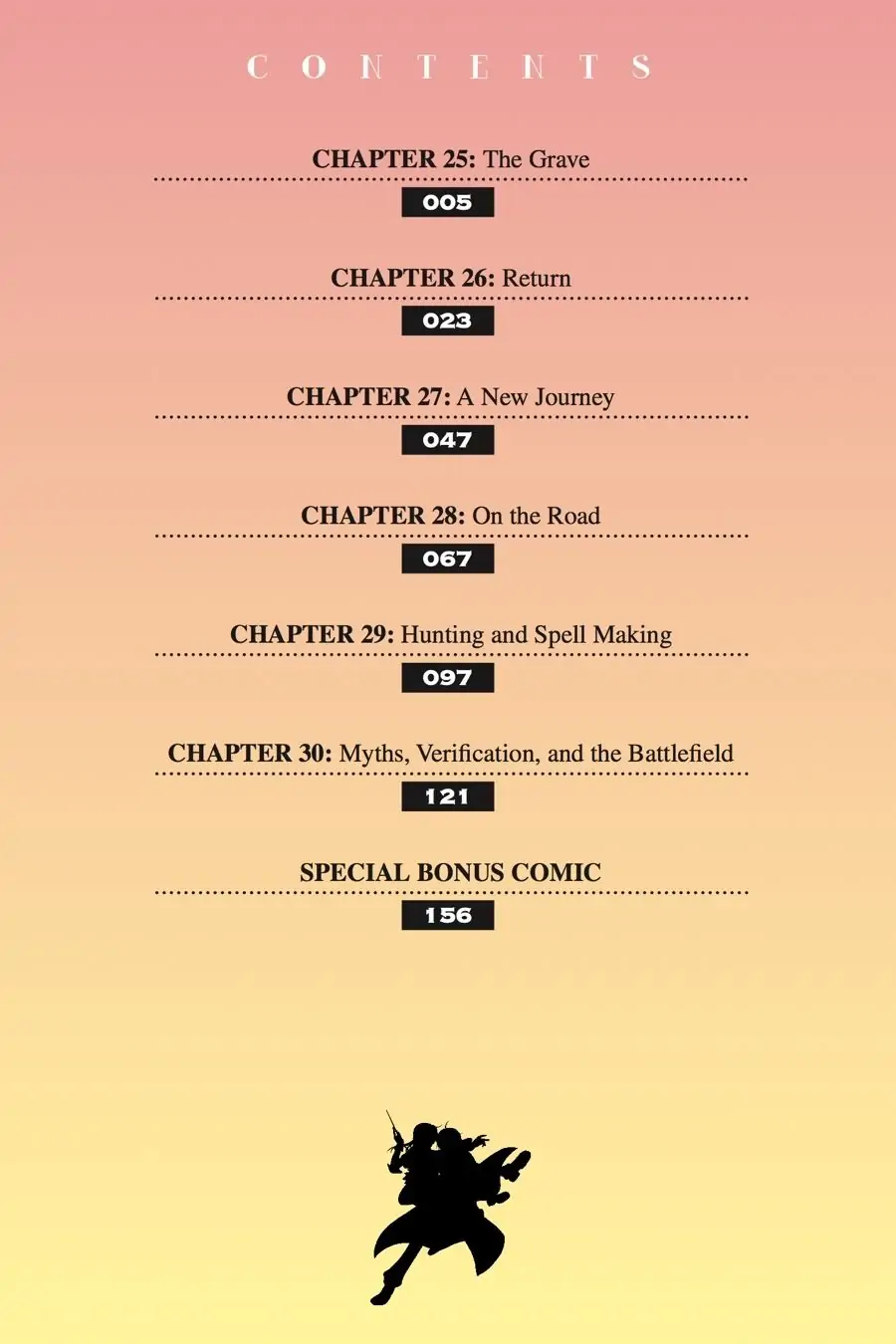 CONTENTS

CHAPTER 25: The Grave
005

CHAPTER 26: Return
023

CHAPTER 27: A New Journey
047

CHAPTER 28: On the Road
067

CHAPTER 29: Hunting and Spell Making
097

CHAPTER 30: Myths, Verification, and the Battlefield
121

SPECIAL BONUS COMIC
156